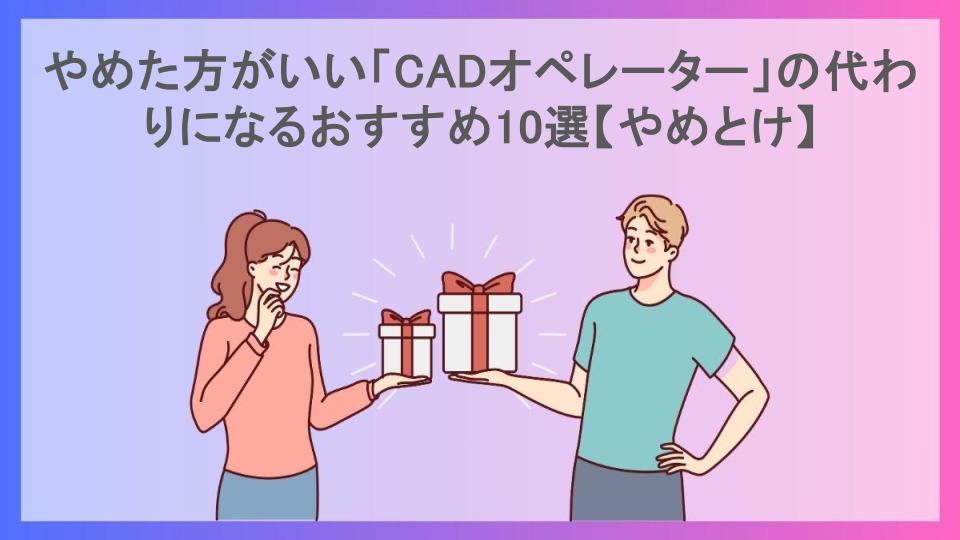 やめた方がいい「CADオペレーター」の代わりになるおすすめ10選【やめとけ】